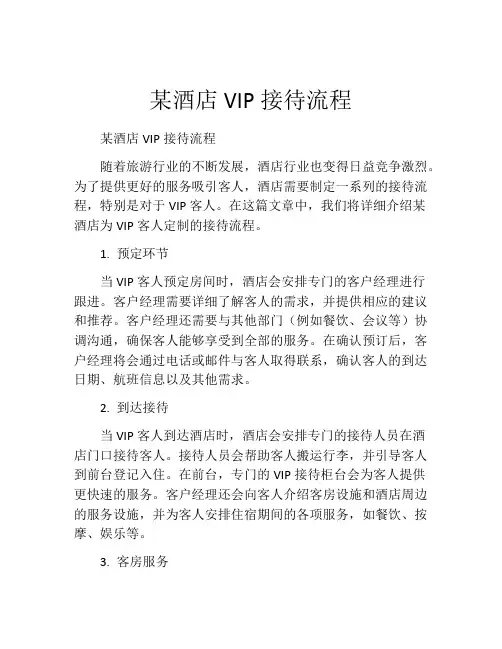 某酒店 VIP 接待流程

某酒店 VIP 接待流程

随着旅游行业的不断发展，酒店行业也变得日益竞争激烈。为了提供更好的服务吸引客人，酒店需要制定一系列的接待流程，特别是对于 VIP 客人。在这篇文章中，我们将详细介绍某酒店为 VIP 客人定制的接待流程。

1. 预定环节

当 VIP 客人预定房间时，酒店会安排专门的客户经理进行跟进。客户经理需要详细了解客人的需求，并提供相应的建议和推荐。客户经理还需要与其他部门（例如餐饮、会议等）协调沟通，确保客人能够享受到全部的服务。在确认预订后，客户经理将会通过电话或邮件与客人取得联系，确认客人的到达日期、航班信息以及其他需求。

2. 到达接待

当 VIP 客人到达酒店时，酒店会安排专门的接待人员在酒店门口接待客人。接待人员会帮助客人搬运行李，并引导客人到前台登记入住。在前台，专门的 VIP 接待柜台会为客人提供更快速的服务。客户经理还会向客人介绍客房设施和酒店周边的服务设施，并为客人安排住宿期间的各项服务，如餐饮、按摩、娱乐等。

3. 客房服务